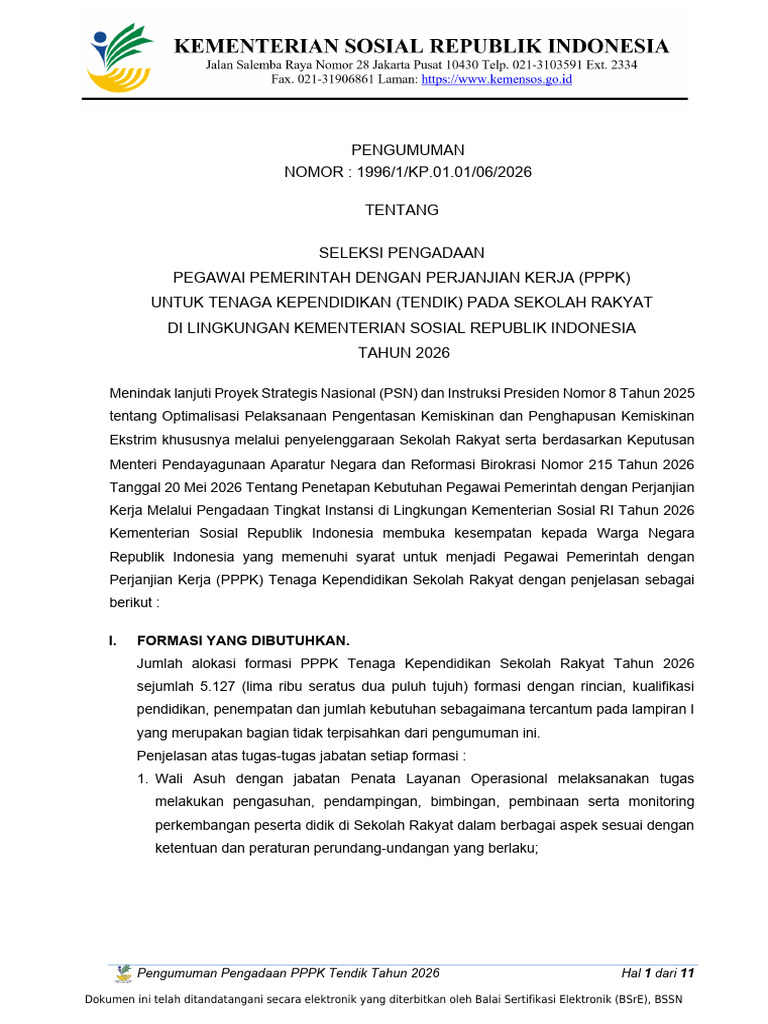 KEMENTERIAN SOSIAL REPUBLIK INDONESIA
Jalan Salemba Raya Nomor 28 Jakarta Pusat 10430 Telp. 021-3103591 Ext. 2334
Fax. 021-31906861 Laman: https://www.kemensos.go.id

PENGUMUMAN
NOMOR : 1996/1/KP.01.01/06/2026

TENTANG

SELEKSI PENGADAAN
PEGAWAI PEMERINTAH DENGAN PERJANJIAN KERJA (PPPK)
UNTUK TENAGA KEPENDIDIKAN (TENDIK) PADA SEKOLAH RAKYAT
DI LINGKUNGAN KEMENTERIAN SOSIAL REPUBLIK INDONESIA
TAHUN 2026

Menindak lanjuti Proyek Strategis Nasional (PSN) dan Instruksi Presiden Nomor 8 Tahun 2025 tentang Optimalisasi Pelaksanaan Pengentasan Kemiskinan dan Penghapusan Kemiskinan Ekstrim khususnya melalui penyelenggaraan Sekolah Rakyat serta berdasarkan Keputusan Menteri Pendayagunaan Aparatur Negara dan Reformasi Birokrasi Nomor 215 Tahun 2026 Tanggal 20 Mei 2026 Tentang Penetapan Kebutuhan Pegawai Pemerintah dengan Perjanjian Kerja Melalui Pengadaan Tingkat Instansi di Lingkungan Kementerian Sosial RI Tahun 2026 Kementerian Sosial Republik Indonesia membuka kesempatan kepada Warga Negara Republik Indonesia yang memenuhi syarat untuk menjadi Pegawai Pemerintah dengan Perjanjian Kerja (PPPK) Tenaga Kependidikan Sekolah Rakyat dengan penjelasan sebagai berikut :

I. FORMASI YANG DIBUTUHKAN.
Jumlah alokasi formasi PPPK Tenaga Kependidikan Sekolah Rakyat Tahun 2026 sejumlah 5.127 (lima ribu seratus dua puluh tujuh) formasi dengan rincian, kualifikasi pendidikan, penempatan dan jumlah kebutuhan sebagaimana tercantum pada lampiran I yang merupakan bagian tidak terpisahkan dari pengumuman ini.
Penjelasan atas tugas-tugas jabatan setiap formasi :
1. Wali Asuh dengan jabatan Penata Layanan Operasional melaksanakan tugas melakukan pengasuhan, pendampingan, bimbingan, pembinaan serta monitoring perkembangan peserta didik di Sekolah Rakyat dalam berbagai aspek sesuai dengan ketentuan dan peraturan perundang-undangan yang berlaku;

Pengumuman Pengadaan PPPK Tendik Tahun 2026
Hal 1 dari 11

Dokumen ini telah ditandatangani secara elektronik yang diterbitkan oleh Balai Sertifikasi Elektronik (BSrE), BSSN